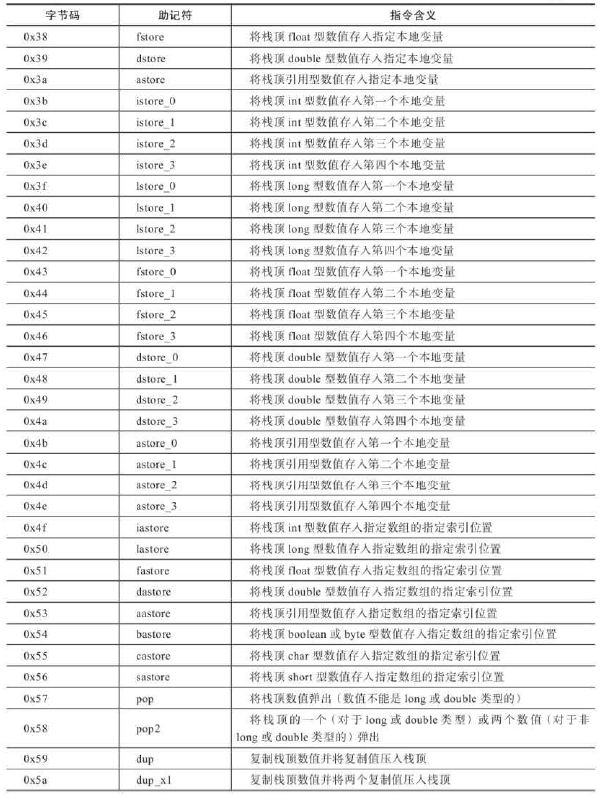 | 字节码 | 助记符 | 指令含义 |
|---|---|---|
| 0x38 | fstore | 将栈顶 float 型数值存入指定本地变量 |
| 0x39 | dstore | 将栈顶 double 型数值存入指定本地变量 |
| 0x3a | astore | 将栈顶引用型数值存入指定本地变量 |
| 0x3b | istore_0 | 将栈顶 int 型数值存入第一个本地变量 |
| 0x3c | istore_1 | 将栈顶 int 型数值存入第二个本地变量 |
| 0x3d | istore_2 | 将栈顶 int 型数值存入第三个本地变量 |
| 0x3e | istore_3 | 将栈顶 int 型数值存入第四个本地变量 |
| 0x3f | lstore_0 | 将栈顶 long 型数值存入第一个本地变量 |
| 0x40 | lstore_1 | 将栈顶 long 型数值存入第二个本地变量 |
| 0x41 | lstore_2 | 将栈顶 long 型数值存入第三个本地变量 |
| 0x42 | lstore_3 | 将栈顶 long 型数值存入第四个本地变量 |
| 0x43 | fstore_0 | 将栈顶 float 型数值存入第一个本地变量 |
| 0x44 | fstore_1 | 将栈顶 float 型数值存入第二个本地变量 |
| 0x45 | fstore_2 | 将栈顶 float 型数值存入第三个本地变量 |
| 0x46 | fstore_3 | 将栈顶 float 型数值存入第四个本地变量 |
| 0x47 | dstore_0 | 将栈顶 double 型数值存入第一个本地变量 |
| 0x48 | dstore_1 | 将栈顶 double 型数值存入第二个本地变量 |
| 0x49 | dstore_2 | 将栈顶 double 型数值存入第三个本地变量 |
| 0x4a | dstore_3 | 将栈顶 double 型数值存入第四个本地变量 |
| 0x4b | astore_0 | 将栈顶引用型数值存入第一个本地变量 |
| 0x4c | astore_1 | 将栈顶引用型数值存入第二个本地变量 |
| 0x4d | astore_2 | 将栈顶引用型数值存入第三个本地变量 |
| 0x4e | astore_3 | 将栈顶引用型数值存入第四个本地变量 |
| 0x4f | iastore | 将栈顶 int 型数值存入指定数组的指定索引位置 |
| 0x50 | lastore | 将栈顶 long 型数值存入指定数组的指定索引位置 |
| 0x51 | fastore | 将栈顶 float 型数值存入指定数组的指定索引位置 |
| 0x52 | dastore | 将栈顶 double 型数值存入指定数组的指定索引位置 |
| 0x53 | aastore | 将栈顶引用型数值存入指定数组的指定索引位置 |
| 0x54 | bastore | 将栈顶 boolean 或 byte 型数值存入指定数组的指定索引位置 |
| 0x55 | castore | 将栈顶 char 型数值存入指定数组的指定索引位置 |
| 0x56 | sastore | 将栈顶 short 型数值存入指定数组的指定索引位置 |
| 0x57 | pop | 将栈顶数值弹出（数值不能是 long 或 double 类型的） |
| 0x58 | pop2 | 将栈顶的一个（对于 long 或 double 类型）或两个数值（对于非 long 或 double 类型的）弹出 |
| 0x59 | dup | 复制栈顶数值并将复制值压入栈顶 |
| 0x5a | dup_x1 | 复制栈顶数值并将两个复制值压入栈顶 |